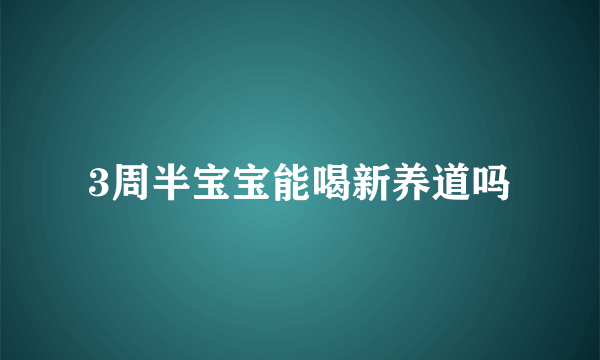 3周半宝宝能喝新养道吗